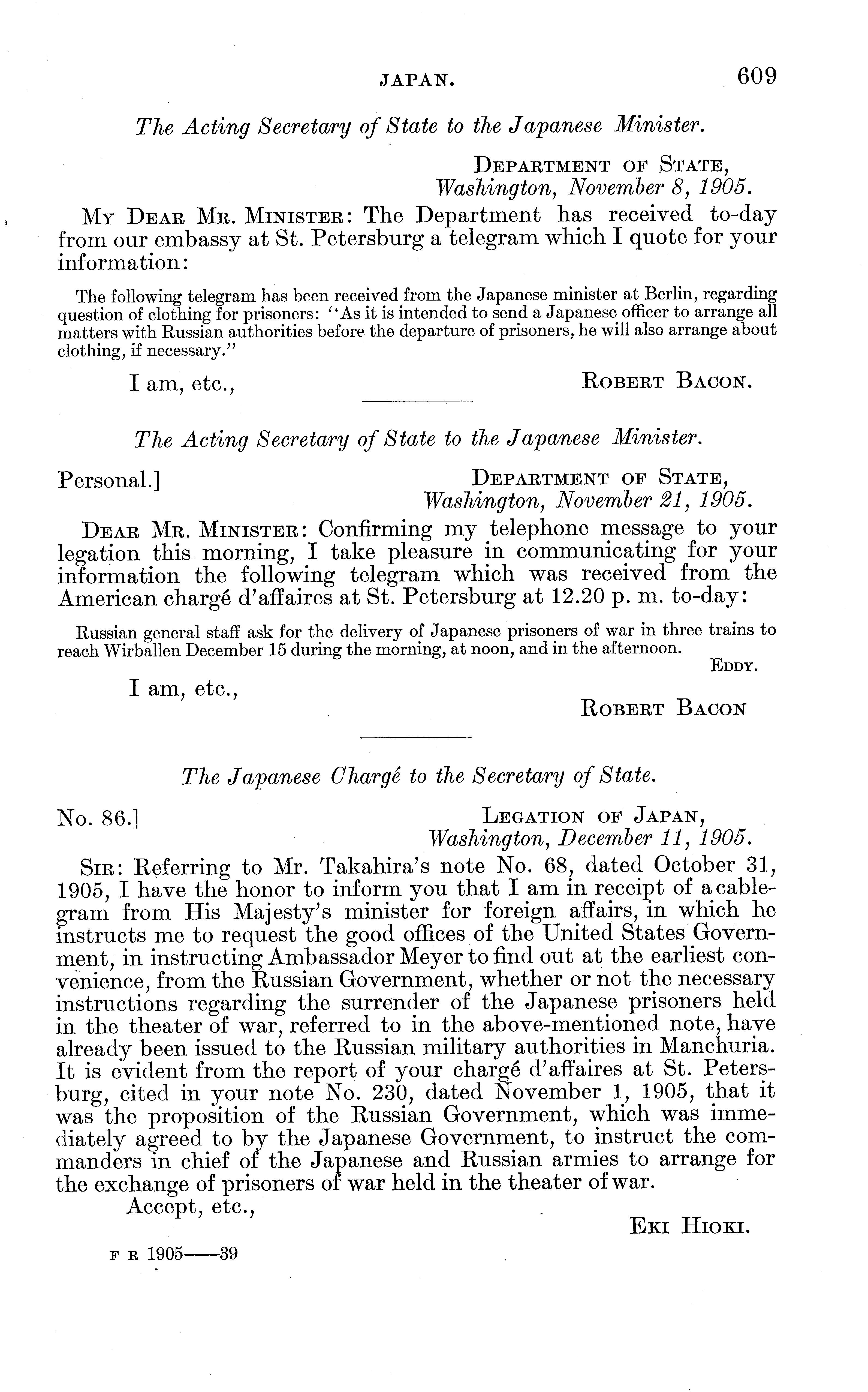 JAPAN. 609

The Acting Secretary of State to the Japanese Minister.

DEPARTMENT OF STATE,
Washington, November 8, 1905.

MY DEAR MR. MINISTER: The Department has received to-day from our embassy at St. Petersburg a telegram which I quote for your information:

The following telegram has been received from the Japanese minister at Berlin, regarding question of clothing for prisoners: "As it is intended to send a Japanese officer to arrange all matters with Russian authorities before the departure of prisoners, he will also arrange about clothing, if necessary."

I am, etc.,
ROBERT BACON.

The Acting Secretary of State to the Japanese Minister.

Personal.]
DEPARTMENT OF STATE,
Washington, November 21, 1905.

DEAR MR. MINISTER: Confirming my telephone message to your legation this morning, I take pleasure in communicating for your information the following telegram which was received from the American chargé d'affaires at St. Petersburg at 12.20 p. m. to-day:

Russian general staff ask for the delivery of Japanese prisoners of war in three trains to reach Wirballen December 15 during the morning, at noon, and in the afternoon.
EDDY.

I am, etc.,
ROBERT BACON

The Japanese Chargé to the Secretary of State.

No. 86.]
LEGATION OF JAPAN,
Washington, December 11, 1905.

SIR: Referring to Mr. Takahira's note No. 68, dated October 31, 1905, I have the honor to inform you that I am in receipt of a cablegram from His Majesty's minister for foreign affairs, in which he instructs me to request the good offices of the United States Government, in instructing Ambassador Meyer to find out at the earliest convenience, from the Russian Government, whether or not the necessary instructions regarding the surrender of the Japanese prisoners held in the theater of war, referred to in the above-mentioned note, have already been issued to the Russian military authorities in Manchuria. It is evident from the report of your chargé d'affaires at St. Petersburg, cited in your note No. 230, dated November 1, 1905, that it was the proposition of the Russian Government, which was immediately agreed to by the Japanese Government, to instruct the commanders in chief of the Japanese and Russian armies to arrange for the exchange of prisoners of war held in the theater of war.

Accept, etc.,
EKI HIOKI.

F R 1905——39